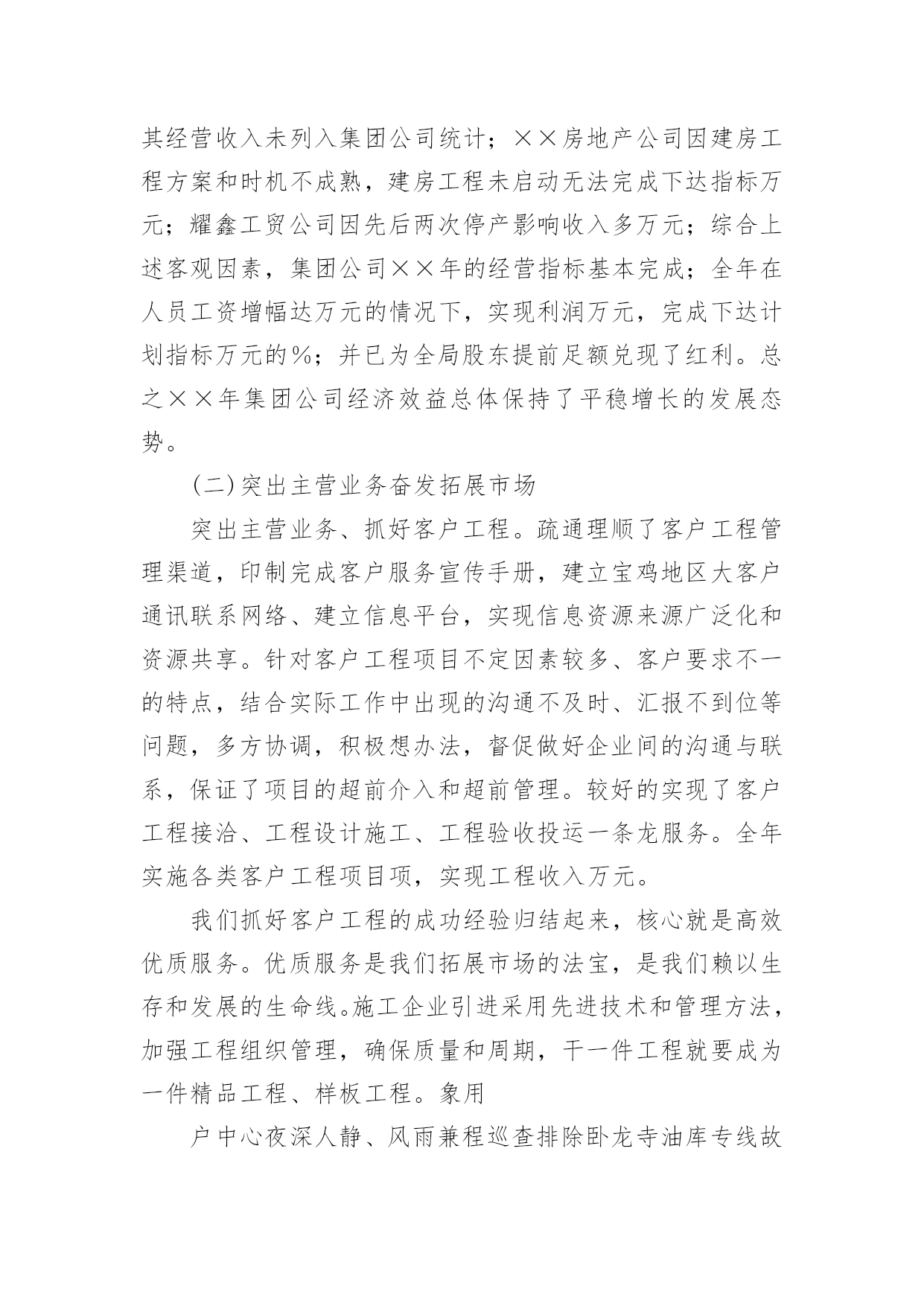 其经营收入未列入集团公司统计；××房地产公司因建房工程方案和时机不成熟，建房工程未启动无法完成下达指标万元；耀鑫工贸公司因先后两次停产影响收入多万元；综合上述客观因素，集团公司××年的经营指标基本完成；全年在人员工资增幅达万元的情况下，实现利润万元，完成下达计划指标万元的%；并已为全局股东提前足额兑现了红利。总之××年集团公司经济效益总体保持了平稳增长的发展态势。

(二)突出主营业务奋发拓展市场

突出主营业务、抓好客户工程。疏通理顺了客户工程管理渠道，印制完成客户服务宣传手册，建立宝鸡地区大客户通讯联系网络、建立信息平台，实现信息资源来源广泛化和资源共享。针对客户工程项目不定因素较多、客户要求不一的特点，结合实际工作中出现的沟通不及时、汇报不到位等问题，多方协调，积极想办法，督促做好企业间的沟通与联系，保证了项目的超前介入和超前管理。较好的实现了客户工程接洽、工程设计施工、工程验收投运一条龙服务。全年实施各类客户工程项目项，实现工程收入万元。

我们抓好客户工程的成功经验归结起来，核心就是高效优质服务。优质服务是我们拓展市场的法宝，是我们赖以生存和发展的生命线。施工企业引进采用先进技术和管理方法，加强工程组织管理，确保质量和周期，干一件工程就要成为一件精品工程、样板工程。象用

户中心夜深人静、风雨兼程巡查排除卧龙寺油库专线故